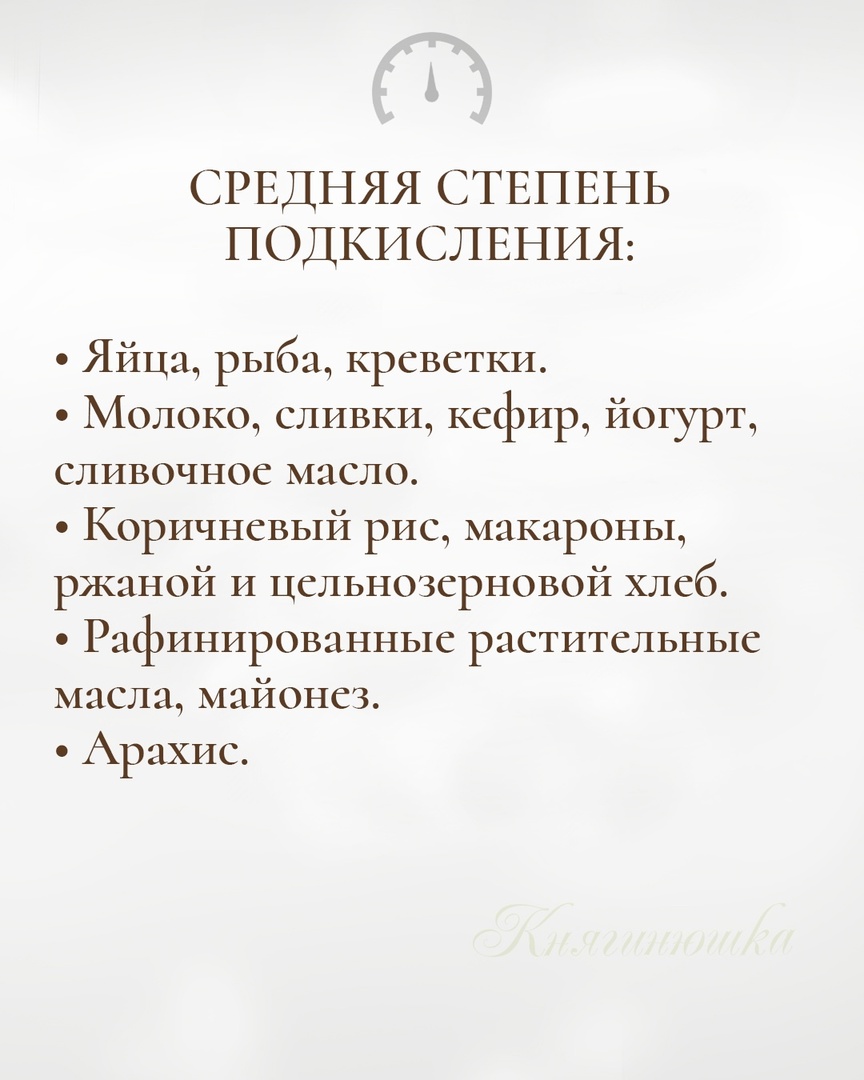 СРЕДНЯЯ СТЕПЕНЬ ПОДКИСЛЕНИЯ:

• Яйца, рыба, креветки.
• Молоко, сливки, кефир, йогурт, сливочное масло.
• Коричневый рис, макароны, ржаной и цельнозерновой хлеб.
• Рафинированные растительные масла, майонез.
• Арахис.

Княгинюшка